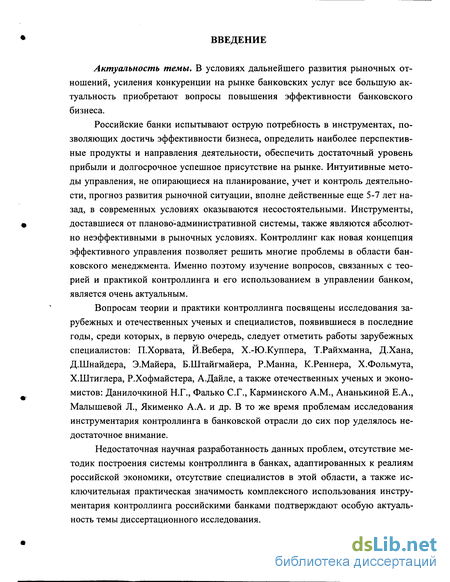 ВВЕДЕНИЕ

Актуальность темы. В условиях дальнейшего развития рыночных отношений, усиления конкуренции на рынке банковских услуг все большую актуальность приобретают вопросы повышения эффективности банковского бизнеса.

Российские банки испытывают острую потребность в инструментах, позволяющих достичь эффективности бизнеса, определить наиболее перспективные продукты и направления деятельности, обеспечить достаточный уровень прибыли и долгосрочное успешное присутствие на рынке. Интуитивные методы управления, не опирающиеся на планирование, учет и контроль деятельности, прогноз развития рыночной ситуации, вполне действенные еще 5-7 лет назад, в современных условиях оказываются несостоятельными. Инструменты, доставшиеся от планово-административной системы, также являются абсолютно неэффективными в рыночных условиях. Контроллинг как новая концепция эффективного управления позволяет решить многие проблемы в области банковского менеджмента. Именно поэтому изучение вопросов, связанных с теорией и практикой контроллинга и его использованием в управлении банком, является очень актуальным.

Вопросам теории и практики контроллинга посвящены исследования зарубежных и отечественных ученых и специалистов, появившиеся в последние годы, среди которых, в первую очередь, следует отметить работы зарубежных специалистов: П.Хорвата, Й.Вебера, Х.-Ю.Куппера, Т.Райхманна, Д.Хана, Д.Шнайдера, Э.Майера, Б.Штайгмайера, Р.Манна, К.Реннера, Х.Фольмута, Х.Штиглера, Р.Хофмайстера, А.Дайле, а также отечественных ученых и экономистов: Данилочкиной Н.Г., Фалько С.Г., Карминского А.М., Ананькиной Е.А., Малышевой Л., Якименко А.А. и др. В то же время проблемам исследования инструментария контроллинга в банковской отрасли до сих пор уделялось недостаточное внимание.

Недостаточная научная разработанность данных проблем, отсутствие методик построения системы контроллинга в банках, адаптированных к реалиям российской экономики, отсутствие специалистов в этой области, а также исключительная практическая значимость комплексного использования инструментария контроллинга российскими банками подтверждают особую актуальность темы диссертационного исследования.

dsLib.net
библиотека диссертаций